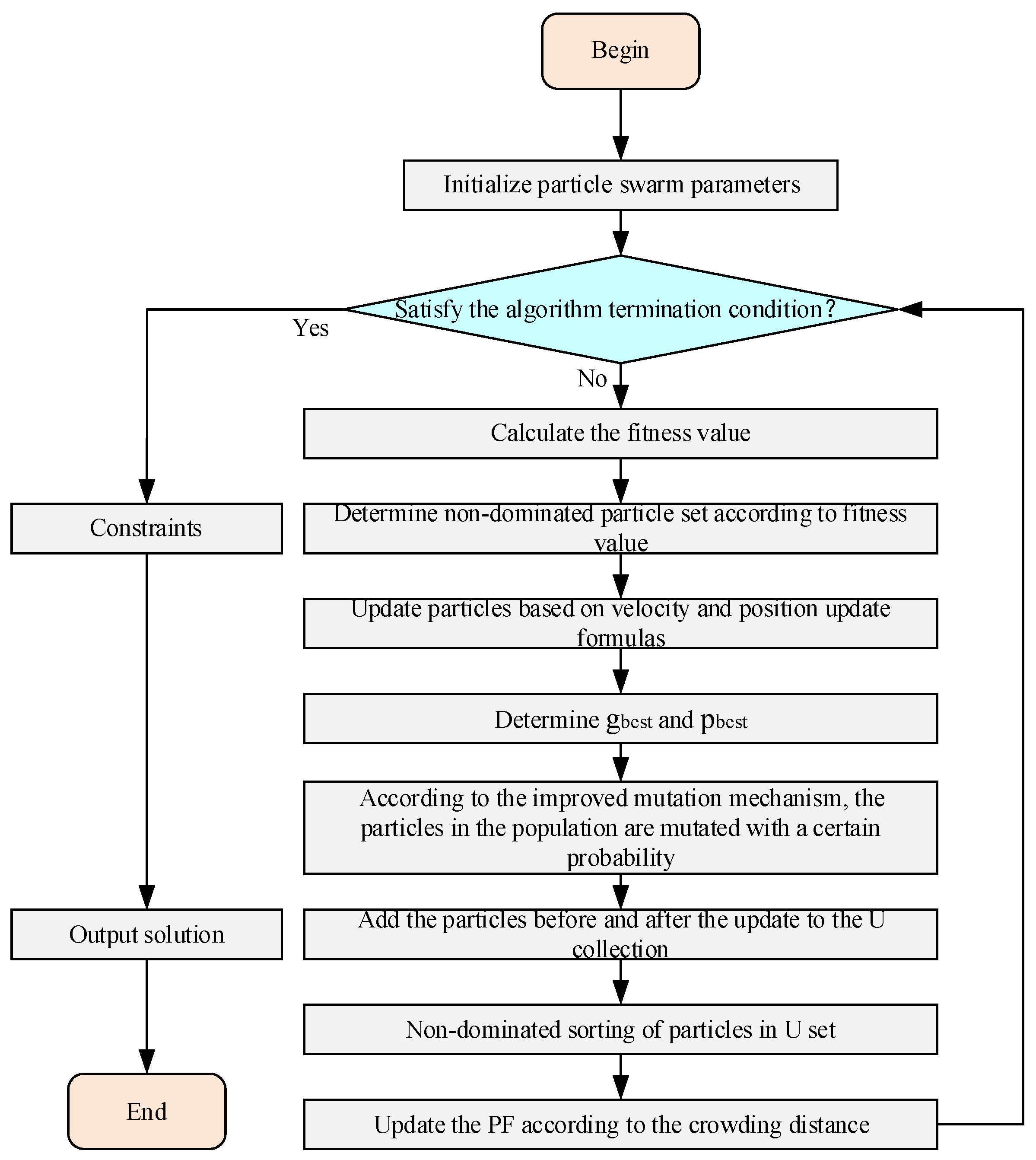 Begin

Initialize particle swarm parameters

Satisfy the algorithm termination condition?

Yes

No

Calculate the fitness value

Determine non-dominated particle set according to fitness value

Update particles based on velocity and position update formulas

Determine $g_{best}$ and $p_{best}$

According to the improved mutation mechanism, the particles in the population are mutated with a certain probability

Add the particles before and after the update to the U collection

Non-dominated sorting of particles in U set

Update the PF according to the crowding distance

Constraints

Output solution

End